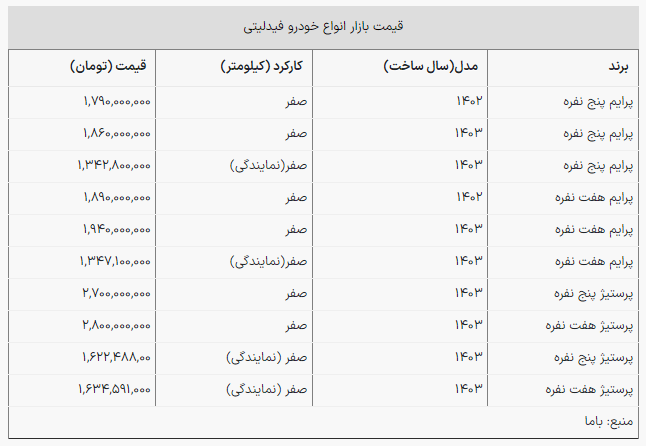 قیمت بازار انواع خودرو فیدلیتی

| برند | مدل(سال ساخت) | کارکرد (کیلومتر) | قیمت (تومان) |
|---|---|---|---|
| پرایم پنج نفره | ۱۴۰۲ | صفر | ۱,۷۹۰,۰۰۰,۰۰۰ |
| پرایم پنج نفره | ۱۴۰۳ | صفر | ۱,۸۶۰,۰۰۰,۰۰۰ |
| پرایم پنج نفره | ۱۴۰۳ | صفر(نمایندگی) | ۱,۳۴۲,۸۰۰,۰۰۰ |
| پرایم هفت نفره | ۱۴۰۲ | صفر | ۱,۸۹۰,۰۰۰,۰۰۰ |
| پرایم هفت نفره | ۱۴۰۳ | صفر | ۱,۹۴۰,۰۰۰,۰۰۰ |
| پرایم هفت نفره | ۱۴۰۳ | صفر(نمایندگی) | ۱,۳۴۷,۱۰۰,۰۰۰ |
| پرستیژ پنج نفره | ۱۴۰۳ | صفر | ۲,۷۰۰,۰۰۰,۰۰۰ |
| پرستیژ هفت نفره | ۱۴۰۳ | صفر | ۲,۸۰۰,۰۰۰,۰۰۰ |
| پرستیژ پنج نفره | ۱۴۰۳ | صفر (نمایندگی) | ۱,۶۲۲,۴۸۸,۰۰ |
| پرستیژ هفت نفره | ۱۴۰۳ | صفر (نمایندگی) | ۱,۶۳۴,۵۹۱,۰۰۰ |

منبع: باما